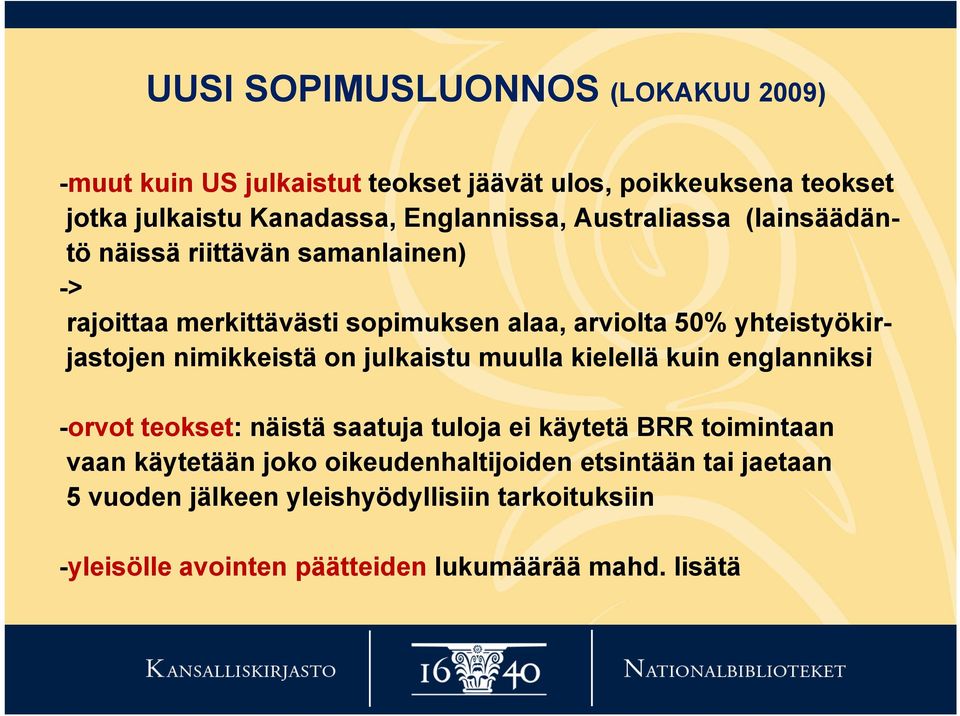 UUSI SOPIMUSLUONNOS (LOKAKUU 2009)

-muut kuin US julkaistut teokset jäävät ulos, poikkeuksena teokset jotka julkaistu Kanadassa, Englannissa, Australiassa (lainsäädäntö näissä riittävän samanlainen)
->
rajoittaa merkittävästi sopimuksen alaa, arviolta 50% yhteistyökirjastojen nimikkeistä on julkaistu muulla kielellä kuin englanniksi

-orvot teokset: näistä saatuja tuloja ei käytetä BRR toimintaan vaan käytetään joko oikeudenhaltijoiden etsintään tai jaetaan 5 vuoden jälkeen yleishyödyllisiin tarkoituksiin

-yleisölle avointen päätteiden lukumäärää mahd. lisätä

KANSALLISKIRJASTO

16 40

NATIONALBIBLIOTEKET